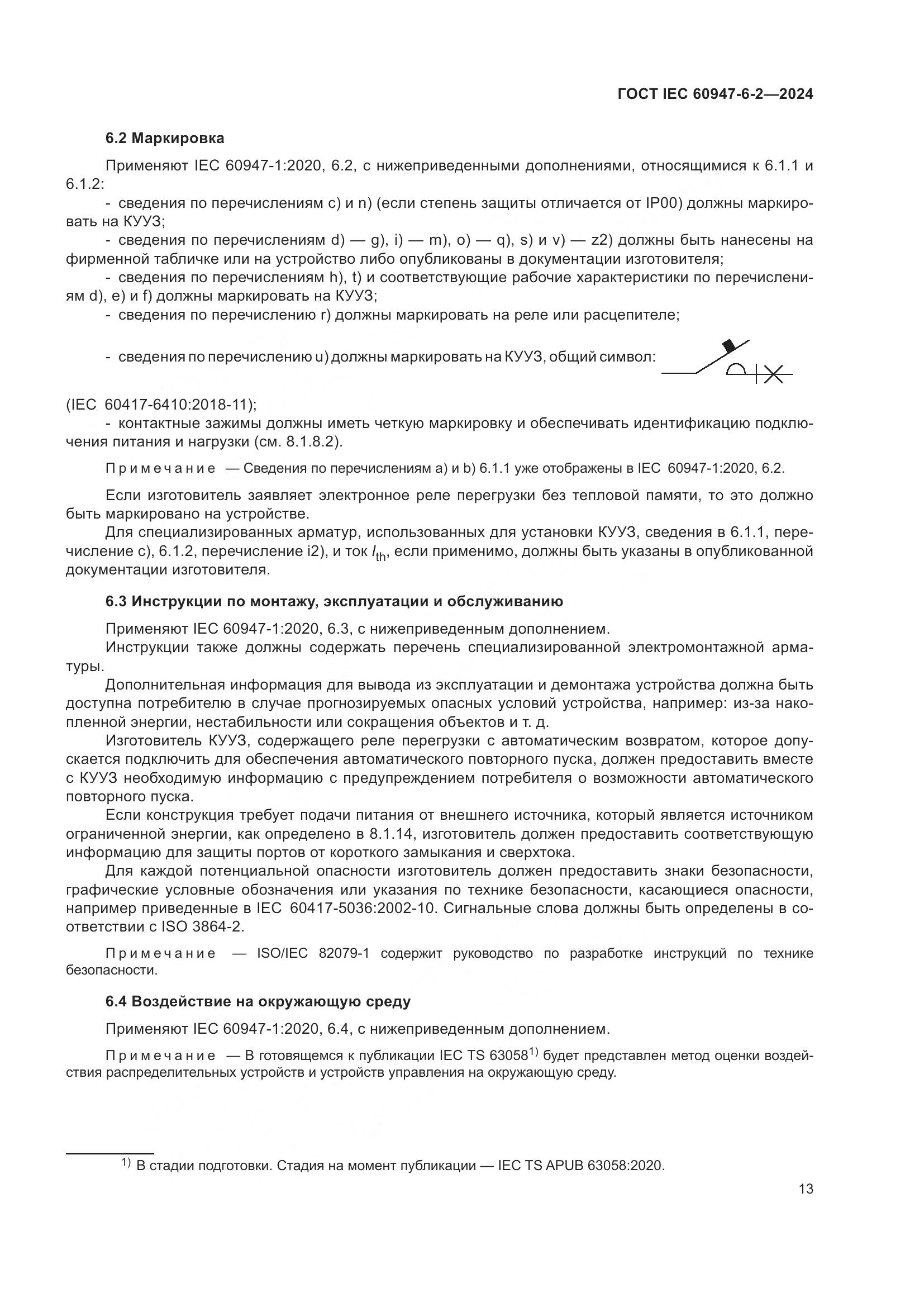 ГОСТ IEC 60947-6-2—2024

6.2 Маркировка

Применяют IEC 60947-1:2020, 6.2, с нижеприведенными дополнениями, относящимися к 6.1.1 и 6.1.2:

- сведения по перечислениям c) и n) (если степень защиты отличается от IP00) должны маркировать на КУУЗ;

- сведения по перечислениям d) — g), i) — m), o) — q), s) и v) — z2) должны быть нанесены на фирменной табличке или на устройство либо опубликованы в документации изготовителя;

- сведения по перечислениям h), t) и соответствующие рабочие характеристики по перечислениям d), e) и f) должны маркировать на КУУЗ;

- сведения по перечислению r) должны маркировать на реле или расцепителе;

- сведения по перечислению u) должны маркировать на КУУЗ, общий символ:

(IEC 60417-6410:2018-11);

- контактные зажимы должны иметь четкую маркировку и обеспечивать идентификацию подключения питания и нагрузки (см. 8.1.8.2).

Примечание — Сведения по перечислениям a) и b) 6.1.1 уже отображены в IEC 60947-1:2020, 6.2.

Если изготовитель заявляет электронное реле перегрузки без тепловой памяти, то это должно быть маркировано на устройстве.

Для специализированных арматур, использованных для установки КУУЗ, сведения в 6.1.1, перечисление c), 6.1.2, перечисление i2), и ток $I_{th}$, если применимо, должны быть указаны в опубликованной документации изготовителя.

6.3 Инструкции по монтажу, эксплуатации и обслуживанию

Применяют IEC 60947-1:2020, 6.3, с нижеприведенным дополнением.

Инструкции также должны содержать перечень специализированной электромонтажной арматуры.

Дополнительная информация для вывода из эксплуатации и демонтажа устройства должна быть доступна потребителю в случае прогнозируемых опасных условий устройства, например: из-за накопленной энергии, нестабильности или сокращения объектов и т. д.

Изготовитель КУУЗ, содержащего реле перегрузки с автоматическим возвратом, которое допускается подключить для обеспечения автоматического повторного пуска, должен предоставить вместе с КУУЗ необходимую информацию с предупреждением потребителя о возможности автоматического повторного пуска.

Если конструкция требует подачи питания от внешнего источника, который является источником ограниченной энергии, как определено в 8.1.14, изготовитель должен предоставить соответствующую информацию для защиты портов от короткого замыкания и сверхтока.

Для каждой потенциальной опасности изготовитель должен предоставить знаки безопасности, графические условные обозначения или указания по технике безопасности, касающиеся опасности, например приведенные в IEC 60417-5036:2002-10. Сигнальные слова должны быть определены в соответствии с ISO 3864-2.

Примечание — ISO/IEC 82079-1 содержит руководство по разработке инструкций по технике безопасности.

6.4 Воздействие на окружающую среду

Применяют IEC 60947-1:2020, 6.4, с нижеприведенным дополнением.

Примечание — В готовящемся к публикации IEC TS 63058$^{1)}$ будет представлен метод оценки воздействия распределительных устройств и устройств управления на окружающую среду.

$^{1)}$ В стадии подготовки. Стадия на момент публикации — IEC TS APUB 63058:2020.

13